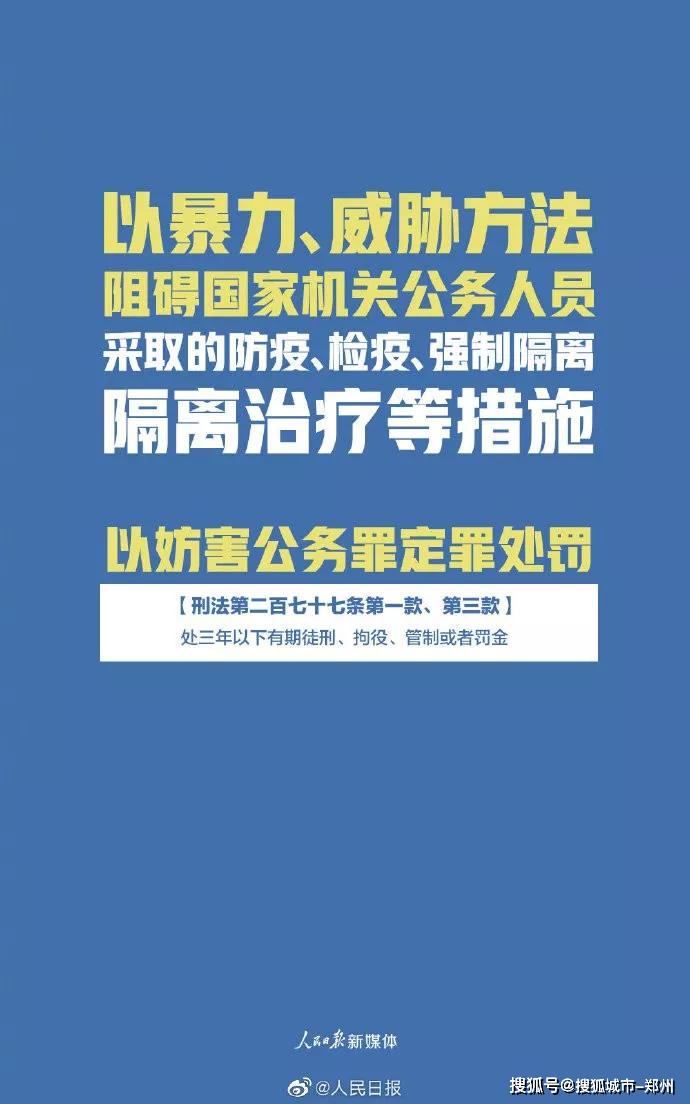 以暴力、威胁方法
阻碍国家机关公务人员
采取的防疫、检疫、强制隔离
隔离治疗等措施

以妨害公务罪定罪处罚

【刑法第二百七十七条第一款、第三款】
处三年以下有期徒刑、拘役、管制或者罚金

人民日报新媒体

@人民日报

搜狐号@搜狐城市-郑州